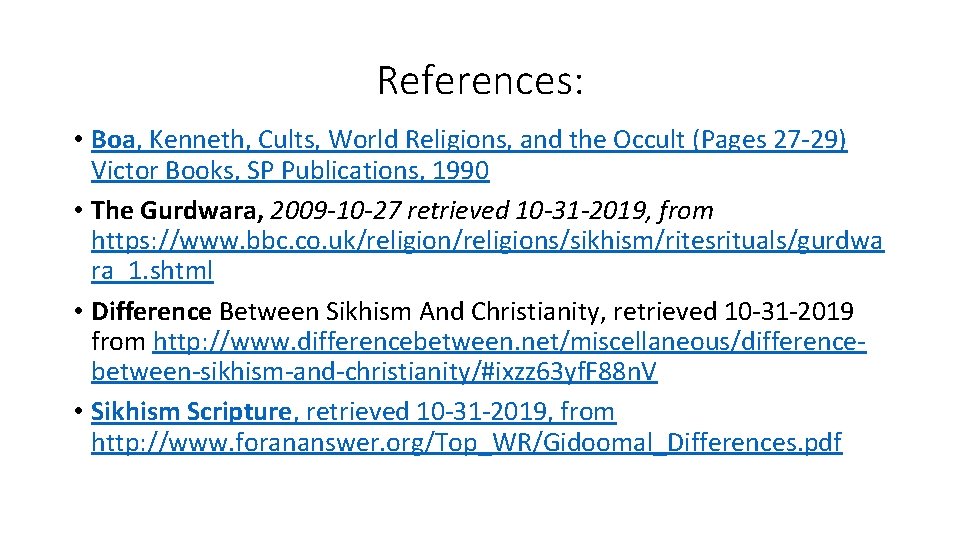 References:

• Boa, Kenneth, Cults, World Religions, and the Occult (Pages 27-29) Victor Books, SP Publications, 1990

• The Gurdwara, 2009-10-27 retrieved 10-31-2019, from https://www.bbc.co.uk/religion/religions/sikhism/ritesrituals/gurdwara_1.shtml

• Difference Between Sikhism And Christianity, retrieved 10-31-2019 from http://www.differencebetween.net/miscellaneous/difference-between-sikhism-and-christianity/#ixzz63yfF88nV

• Sikhism Scripture, retrieved 10-31-2019, from http://www.forananswer.org/Top_WR/Gidoomal_Differences.pdf